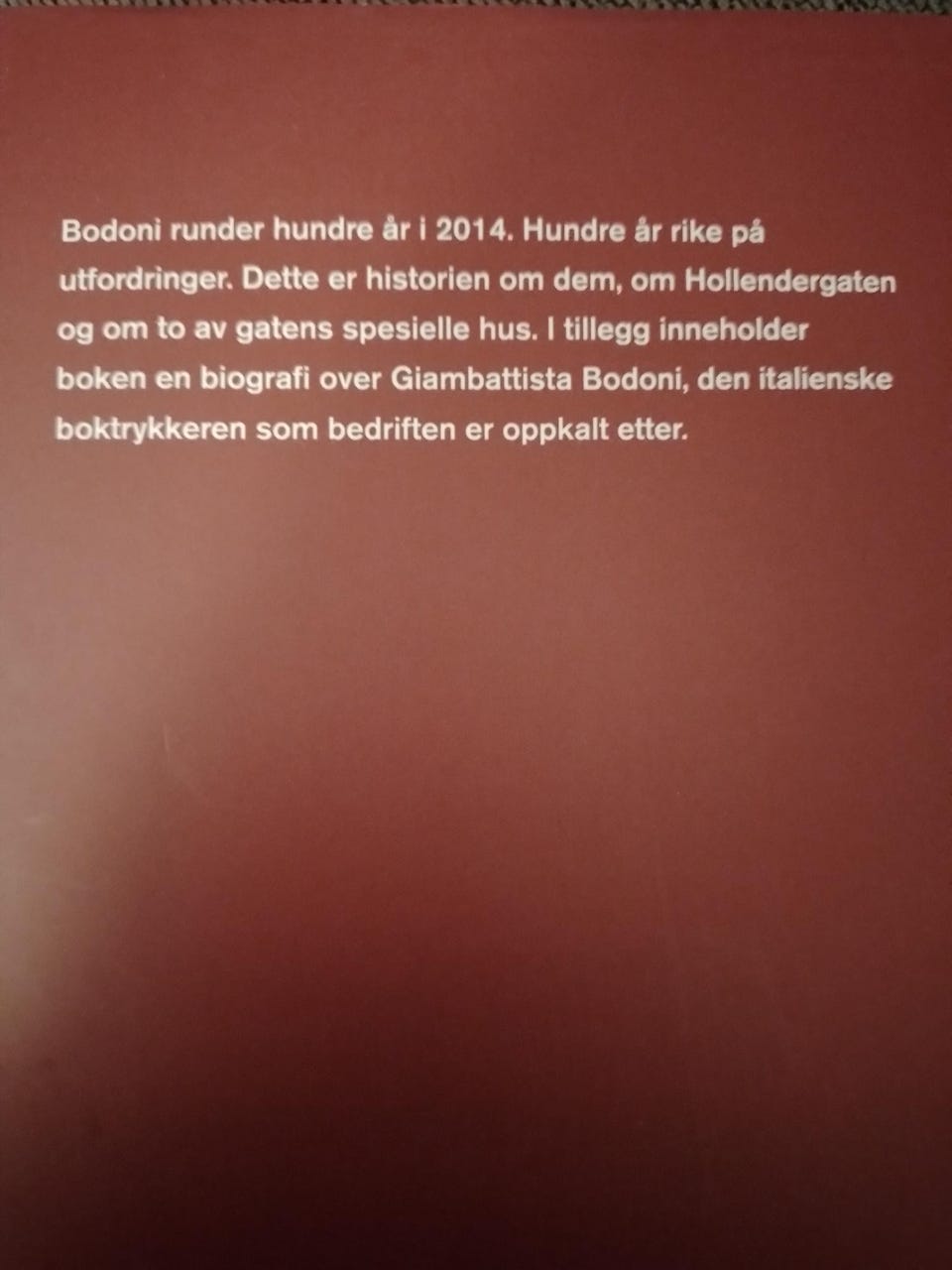 Bodoni runder hundre år i 2014. Hundre år rike på utfordringer. Dette er historien om dem, om Hollendergaten og om to av gatens spesielle hus. I tillegg inneholder boken en biografi over Giambattista Bodoni, den italienske boktrykkeren som bedriften er oppkalt etter.